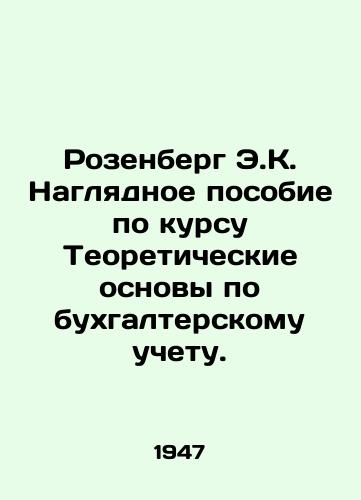 Розенберг Э.К. Наглядное пособие по курсу Теоретические основы по бухгалтерскому учету.

1947